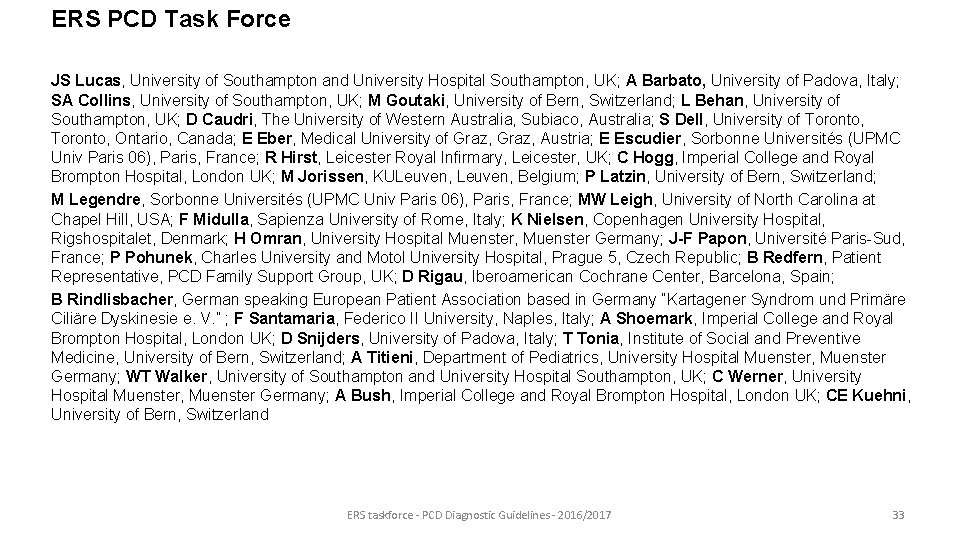 ERS PCD Task Force

JS Lucas, University of Southampton and University Hospital Southampton, UK; A Barbato, University of Padova, Italy; SA Collins, University of Southampton, UK; M Goutaki, University of Bern, Switzerland; L Behan, University of Southampton, UK; D Caudri, The University of Western Australia, Subiaco, Australia; S Dell, University of Toronto, Toronto, Ontario, Canada; E Eber, Medical University of Graz, Graz, Austria; E Escudier, Sorbonne Universités (UPMC Univ Paris 06), Paris, France; R Hirst, Leicester Royal Infirmary, Leicester, UK; C Hogg, Imperial College and Royal Brompton Hospital, London UK; M Jorissen, KULeuven, Leuven, Belgium; P Latzin, University of Bern, Switzerland;

M Legendre, Sorbonne Universités (UPMC Univ Paris 06), Paris, France; MW Leigh, University of North Carolina at Chapel Hill, USA; F Midulla, Sapienza University of Rome, Italy; K Nielsen, Copenhagen University Hospital, Rigshospitalet, Denmark; H Omran, University Hospital Muenster, Muenster Germany; J-F Papon, Université Paris-Sud, France; P Pohunek, Charles University and Motol University Hospital, Prague 5, Czech Republic; B Redfern, Patient Representative, PCD Family Support Group, UK; D Rigau, Iberoamerican Cochrane Center, Barcelona, Spain;

B Rindlisbacher, German speaking European Patient Association based in Germany "Kartagener Syndrom und Primäre Ciliäre Dyskinesie e. V." ; F Santamaria, Federico II University, Naples, Italy; A Shoemark, Imperial College and Royal Brompton Hospital, London UK; D Snijders, University of Padova, Italy; T Tonia, Institute of Social and Preventive Medicine, University of Bern, Switzerland; A Titieni, Department of Pediatrics, University Hospital Muenster, Muenster Germany; WT Walker, University of Southampton and University Hospital Southampton, UK; C Werner, University Hospital Muenster, Muenster Germany; A Bush, Imperial College and Royal Brompton Hospital, London UK; CE Kuehni, University of Bern, Switzerland

ERS taskforce - PCD Diagnostic Guidelines - 2016/2017 33